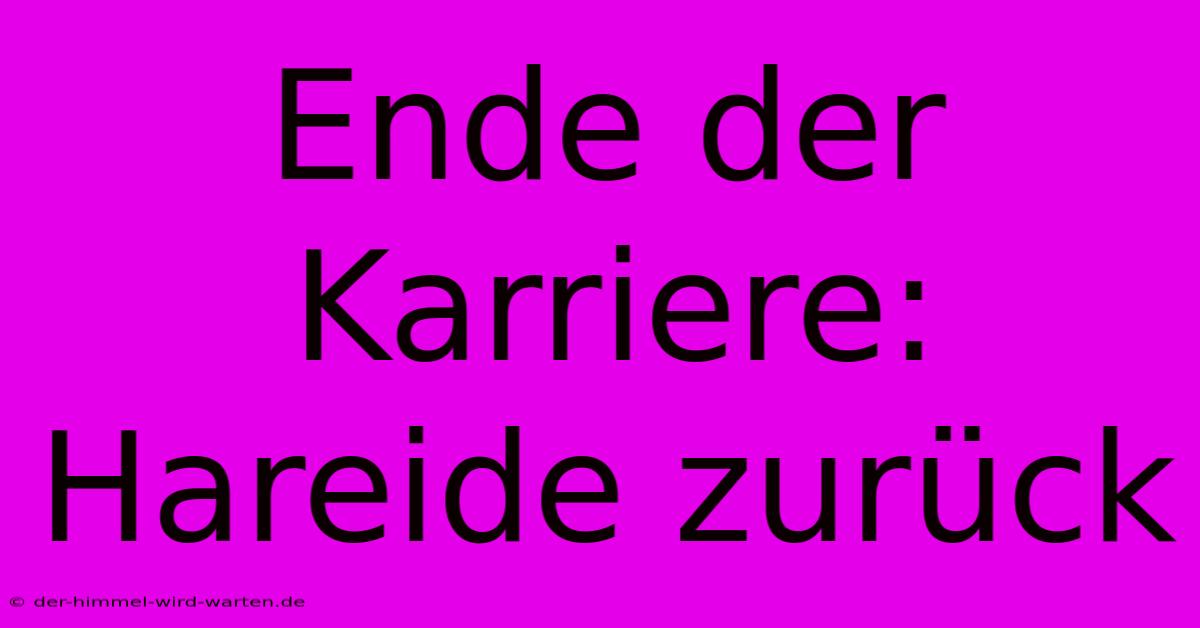 Ende der Karriere: Hareide zurück

© der-himmel-wird-warten.de